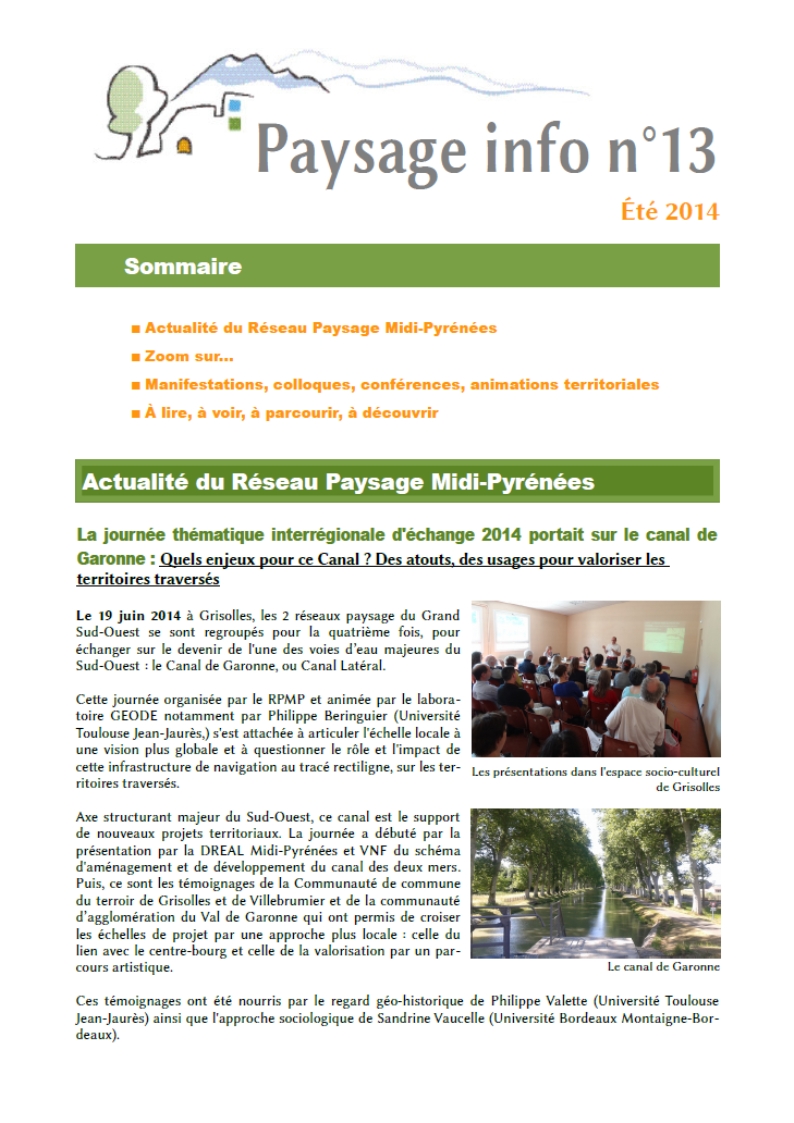 Paysage info n°13

Été 2014

Sommaire

■ Actualité du Réseau Paysage Midi-Pyrénées
■ Zoom sur...
■ Manifestations, colloques, conférences, animations territoriales
■ À lire, à voir, à parcourir, à découvrir

Actualité du Réseau Paysage Midi-Pyrénées

La journée thématique interrégionale d'échange 2014 portait sur le canal de Garonne : Quels enjeux pour ce Canal ? Des atouts, des usages pour valoriser les territoires traversés

Le 19 juin 2014 à Grisolles, les 2 réseaux paysage du Grand Sud-Ouest se sont regroupés pour la quatrième fois, pour échanger sur le devenir de l'une des voies d'eau majeures du Sud-Ouest : le Canal de Garonne, ou Canal Latéral.

Cette journée organisée par le RPMP et animée par le laboratoire GEODE notamment par Philippe Beringuier (Université Toulouse Jean-Jaurès,) s'est attachée à articuler l'échelle locale à une vision plus globale et à questionner le rôle et l'impact de cette infrastructure de navigation au tracé rectiligne, sur les territoires traversés.

Les présentations dans l'espace socio-culturel de Grisolles

Axe structurant majeur du Sud-Ouest, ce canal est le support de nouveaux projets territoriaux. La journée a débuté par la présentation par la DREAL Midi-Pyrénées et VNF du schéma d'aménagement et de développement du canal des deux mers. Puis, ce sont les témoignages de la Communauté de commune du terroir de Grisolles et de Villebrumier et de la communauté d'agglomération du Val de Garonne qui ont permis de croiser les échelles de projet par une approche plus locale : celle du lien avec le centre-bourg et celle de la valorisation par un parcours artistique.

Le canal de Garonne

Ces témoignages ont été nourris par le regard géo-historique de Philippe Valette (Université Toulouse Jean-Jaurès) ainsi que l'approche sociologique de Sandrine Vaucelle (Université Bordeaux Montaigne-Bordeaux).